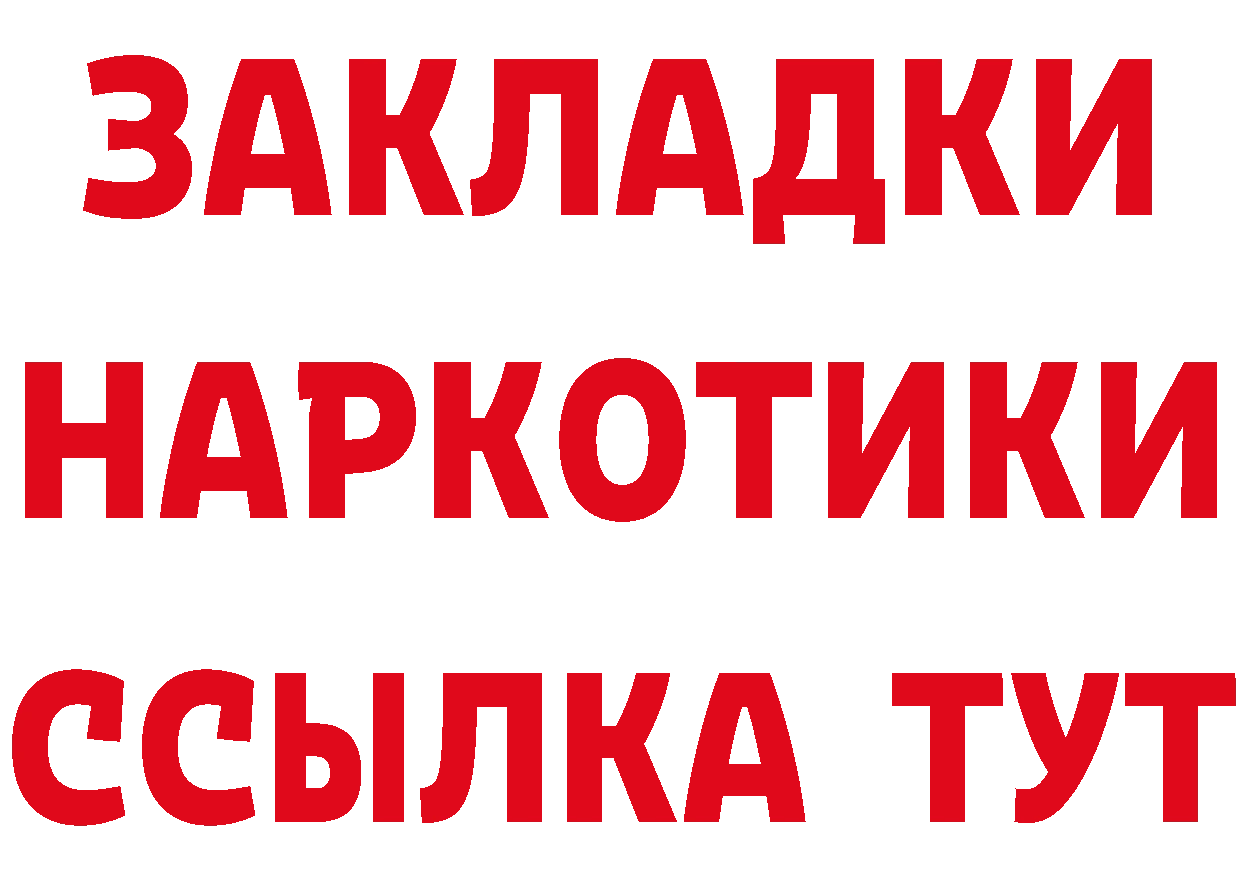 ЗАКЛАДКИ НАРКОТИКИ ССЫЛКА ТУТ